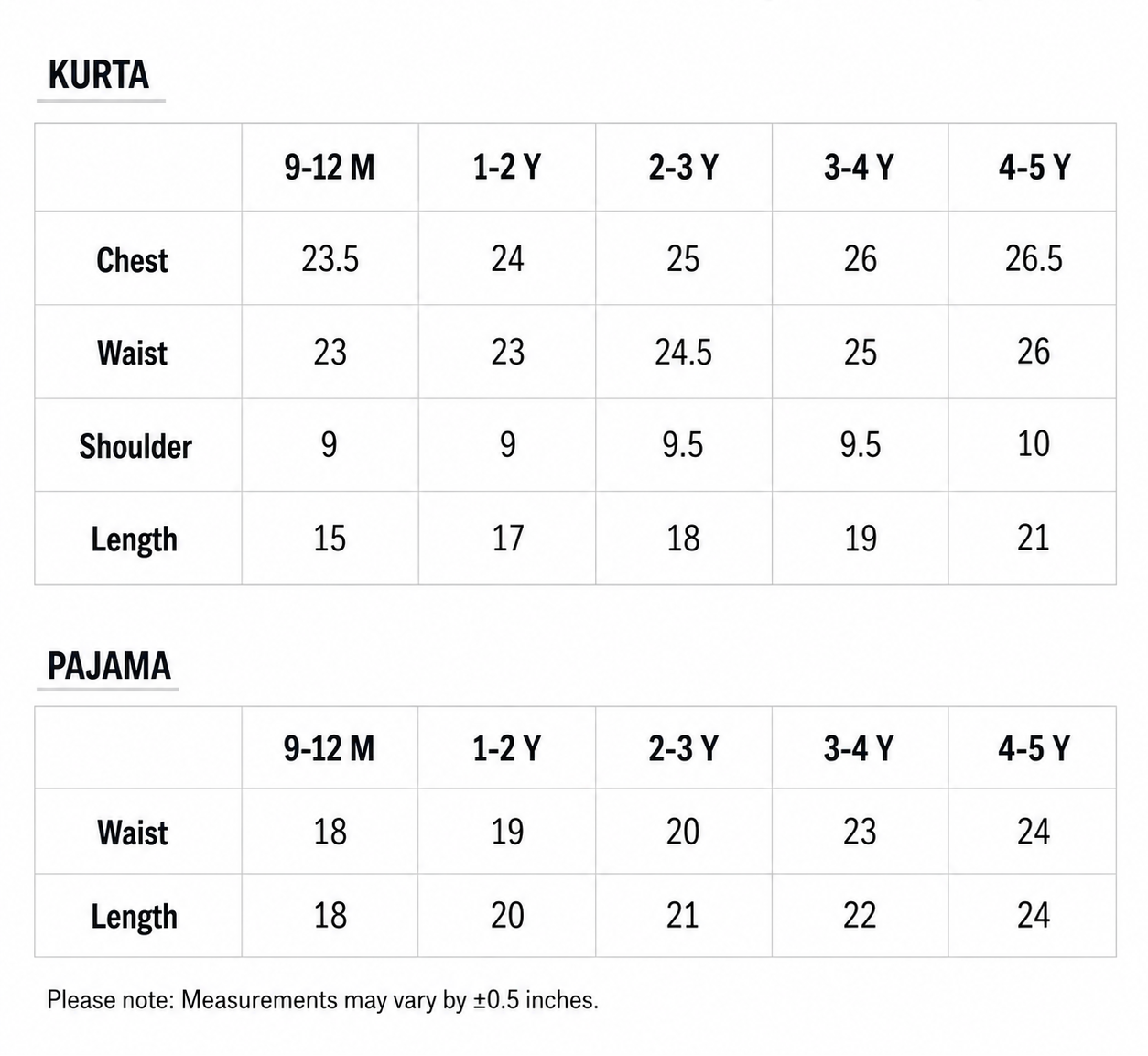 KURTA

| | 9-12 M | 1-2 Y | 2-3 Y | 3-4 Y | 4-5 Y |
|---|---|---|---|---|---|
| Chest | 23.5 | 24 | 25 | 26 | 26.5 |
| Waist | 23 | 23 | 24.5 | 25 | 26 |
| Shoulder | 9 | 9 | 9.5 | 9.5 | 10 |
| Length | 15 | 17 | 18 | 19 | 21 |

PAJAMA

| | 9-12 M | 1-2 Y | 2-3 Y | 3-4 Y | 4-5 Y |
|---|---|---|---|---|---|
| Waist | 18 | 19 | 20 | 23 | 24 |
| Length | 18 | 20 | 21 | 22 | 24 |

Please note: Measurements may vary by ±0.5 inches.